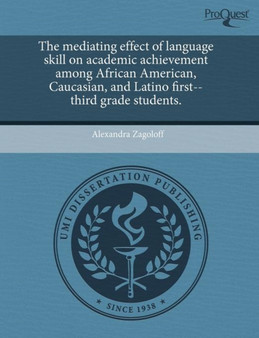 ProQuest

The mediating effect of language skill on academic achievement among African American, Caucasian, and Latino first--third grade students.

Alexandra Zagoloff

UMI DISSERTATION PUBLISHING

* SINCE 1938 *